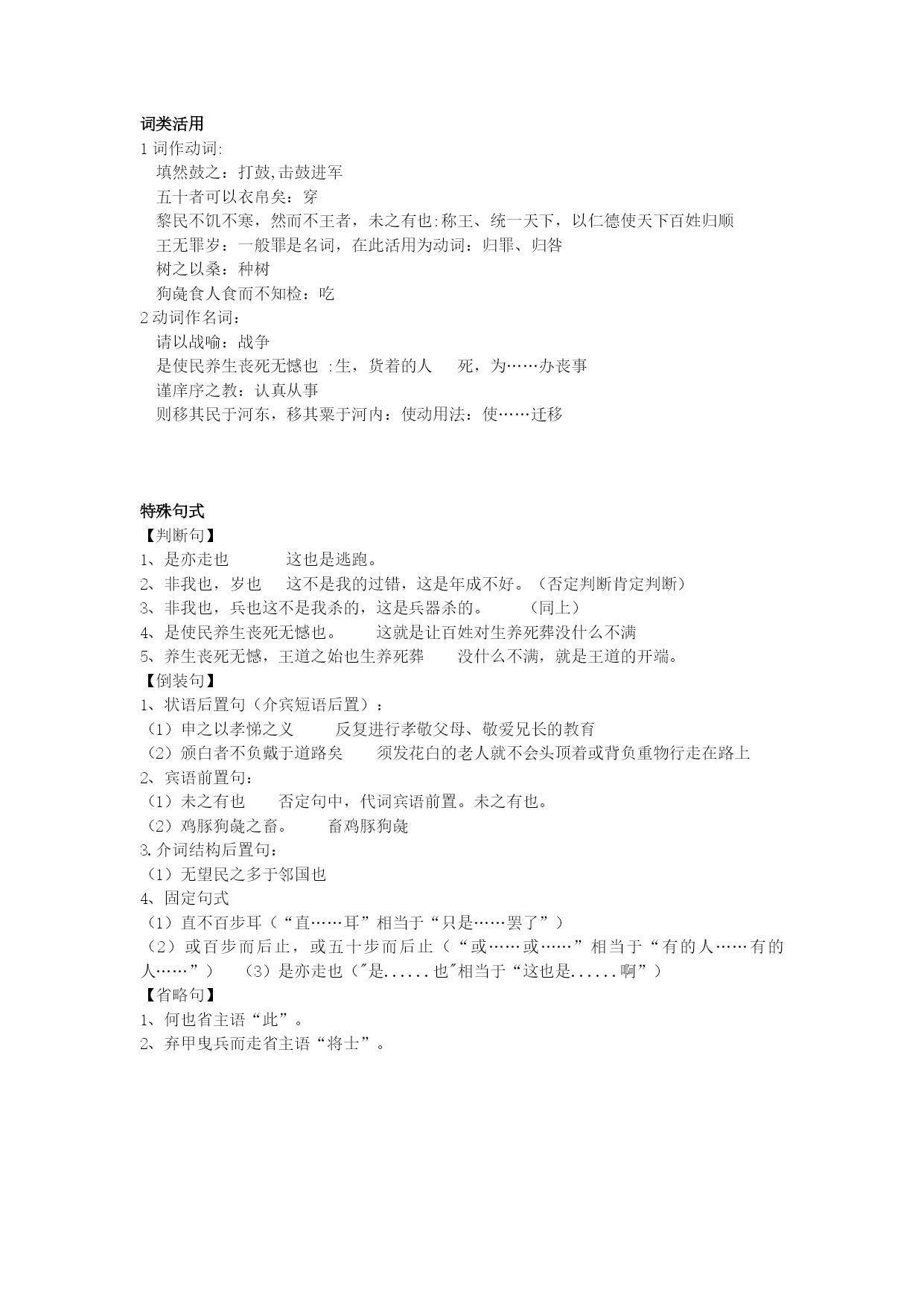 词类活用
1 词作动词:
填然鼓之：打鼓,击鼓进军
五十者可以衣帛矣：穿
黎民不饥不寒，然而不王者，未之有也:称王、统一天下，以仁德使天下百姓归顺
王无罪岁：一般罪是名词，在此活用为动词：归罪、归咎
树之以桑：种树
狗彘食人食而不知检：吃
2 动词作名词：
请以战喻：战争
是使民养生丧死无憾也 :生，货着的人 死，为……办丧事
谨庠序之教：认真从事
则移其民于河东，移其粟于河内：使动用法：使……迁移

特殊句式
【判断句】
1、是亦走也 这也是逃跑。
2、非我也，岁也 这不是我的过错，这是年成不好。（否定判断肯定判断）
3、非我也，兵也这不是我杀的，这是兵器杀的。 （同上）
4、是使民养生丧死无憾也。 这就是让百姓对生养死葬没什么不满
5、养生丧死无憾，王道之始也生养死葬 没什么不满，就是王道的开端。
【倒装句】
1、状语后置句（介宾短语后置）：
（1）申之以孝悌之义 反复进行孝敬父母、敬爱兄长的教育
（2）颁白者不负戴于道路矣 须发花白的老人就不会头顶着或背负重物行走在路上
2、宾语前置句：
（1）未之有也 否定句中，代词宾语前置。未之有也。
（2）鸡豚狗彘之畜。 畜鸡豚狗彘
3.介词结构后置句：
（1）无望民之多于邻国也
4、固定句式
（1）直不百步耳（“直……耳”相当于“只是……罢了”）
（2）或百步而后止，或五十步而后止（“或……或……”相当于“有的人……有的人……”） （3）是亦走也（"是......也"相当于“这也是......啊”）
【省略句】
1、何也省主语“此”。
2、弃甲曳兵而走省主语“将士”。